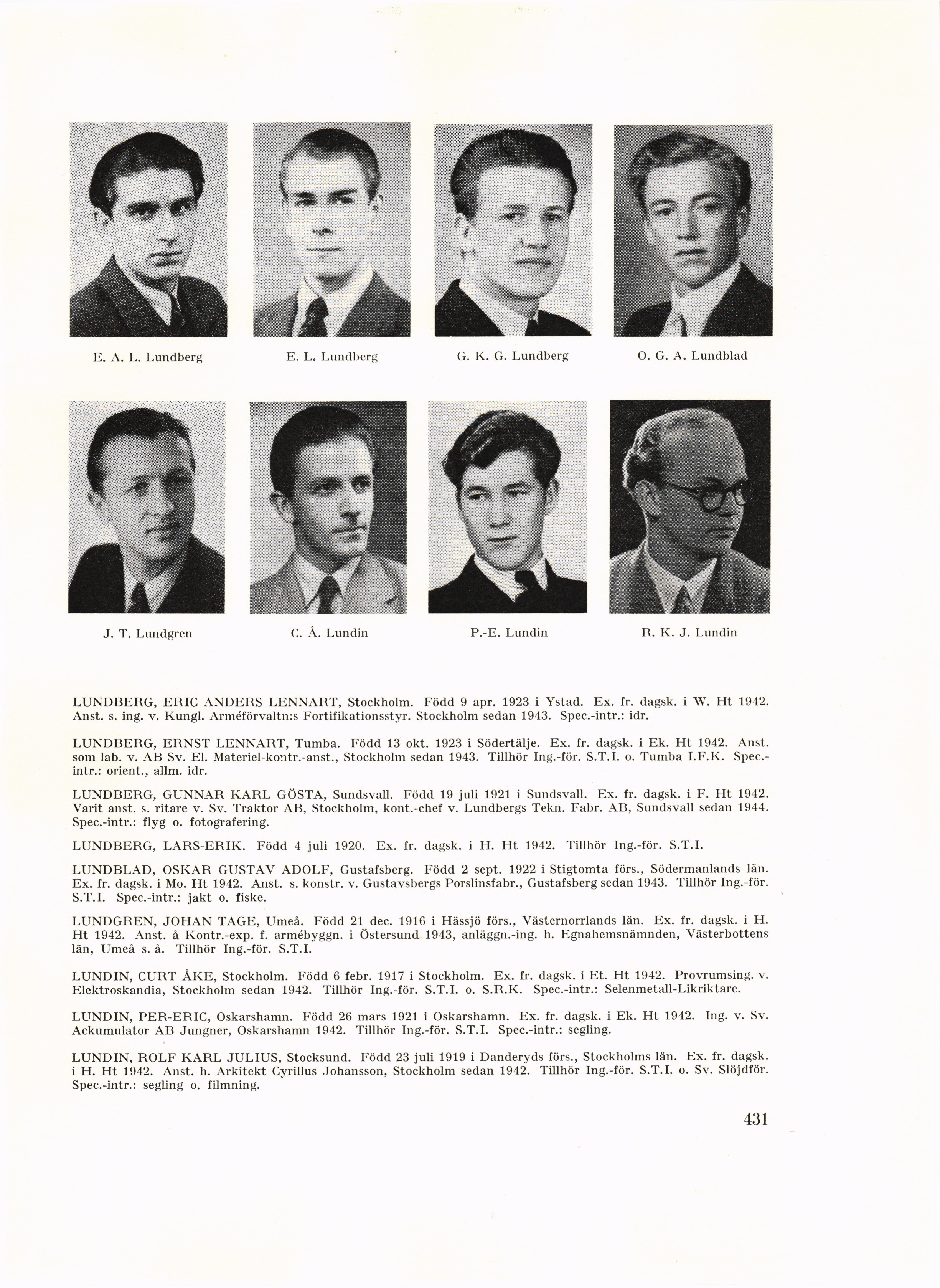 E. A. L. Lundberg

E. L. Lundberg

G. K. G. Lundberg

O. G. A. Lundblad

J. T. Lundgren

C. Å. Lundin

P.-E. Lundin

R. K. J. Lundin

LUNDBERG, ERIC ANDERS LENNART, Stockholm. Född 9 apr. 1923 i Ystad. Ex. fr. dagsk. i W. Ht 1942. Anst. s. ing. v. Kungl. Arméförvaltn:s Fortifikationsstyr. Stockholm sedan 1943. Spec.-intr.: idr.

LUNDBERG, ERNST LENNART, Tumba. Född 13 okt. 1923 i Södertälje. Ex. fr. dagsk. i Ek. Ht 1942. Anst. som lab. v. AB Sv. El. Materiel-kontr.-anst., Stockholm sedan 1943. Tillhör Ing.-för. S.T.I. o. Tumba I.F.K. Spec.-intr.: orient., allm. idr.

LUNDBERG, GUNNAR KARL GÖSTA, Sundsvall. Född 19 juli 1921 i Sundsvall. Ex. fr. dagsk. i F. Ht 1942. Varit anst. s. ritare v. Sv. Traktor AB, Stockholm, kont.-chef v. Lundbergs Tekn. Fabr. AB, Sundsvall sedan 1944. Spec.-intr.: flyg o. fotografering.

LUNDBERG, LARS-ERIK. Född 4 juli 1920. Ex. fr. dagsk. i H. Ht 1942. Tillhör Ing.-för. S.T.I.

LUNDBLAD, OSKAR GUSTAV ADOLF, Gustafsberg. Född 2 sept. 1922 i Stigtomta förs., Södermanlands län. Ex. fr. dagsk. i Mo. Ht 1942. Anst. s. konstr. v. Gustavsbergs Porslinsfabr., Gustafsberg sedan 1943. Tillhör Ing.-för. S.T.I. Spec.-intr.: jakt o. fiske.

LUNDGREN, JOHAN TAGE, Umeå. Född 21 dec. 1916 i Hässjö förs., Västernorrlands län. Ex. fr. dagsk. i H. Ht 1942. Anst. å Kontr.-exp. f. armébyggn. i Östersund 1943, anläggn.-ing. h. Egnahemsnämnden, Västerbottens län, Umeå s. å. Tillhör Ing.-för. S.T.I.

LUNDIN, CURT ÅKE, Stockholm. Född 6 febr. 1917 i Stockholm. Ex. fr. dagsk. i Et. Ht 1942. Provrumsing. v. Elektroskandia, Stockholm sedan 1942. Tillhör Ing.-för. S.T.I. o. S.R.K. Spec.-intr.: Selenmetall-Likriktare.

LUNDIN, PER-ERIC, Oskarshamn. Född 26 mars 1921 i Oskarshamn. Ex. fr. dagsk. i Ek. Ht 1942. Ing. v. Sv. Ackumulator AB Jungner, Oskarshamn 1942. Tillhör Ing.-för. S.T.I. Spec.-intr.: segling.

LUNDIN, ROLF KARL JULIUS, Stocksund. Född 23 juli 1919 i Danderyds förs., Stockholms län. Ex. fr. dagsk. i H. Ht 1942. Anst. h. Arkitekt Cyrillus Johansson, Stockholm sedan 1942. Tillhör Ing.-för. S.T.I. o. Sv. Slöjdför. Spec.-intr.: segling o. filmning.

431